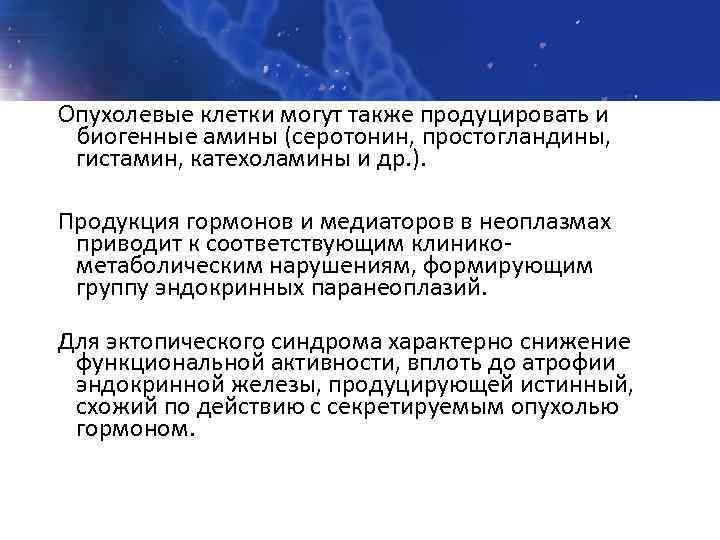 Опухолевые клетки могут также продуцировать и биогенные амины (серотонин, простогландины, гистамин, катехоламины и др.).

Продукция гормонов и медиаторов в неоплазмах приводит к соответствующим клинико-метаболическим нарушениям, формирующим группу эндокринных паранеоплазий.

Для эктопического синдрома характерно снижение функциональной активности, вплоть до атрофии эндокринной железы, продуцирующей истинный, схожий по действию с секретируемым опухолью гормоном.